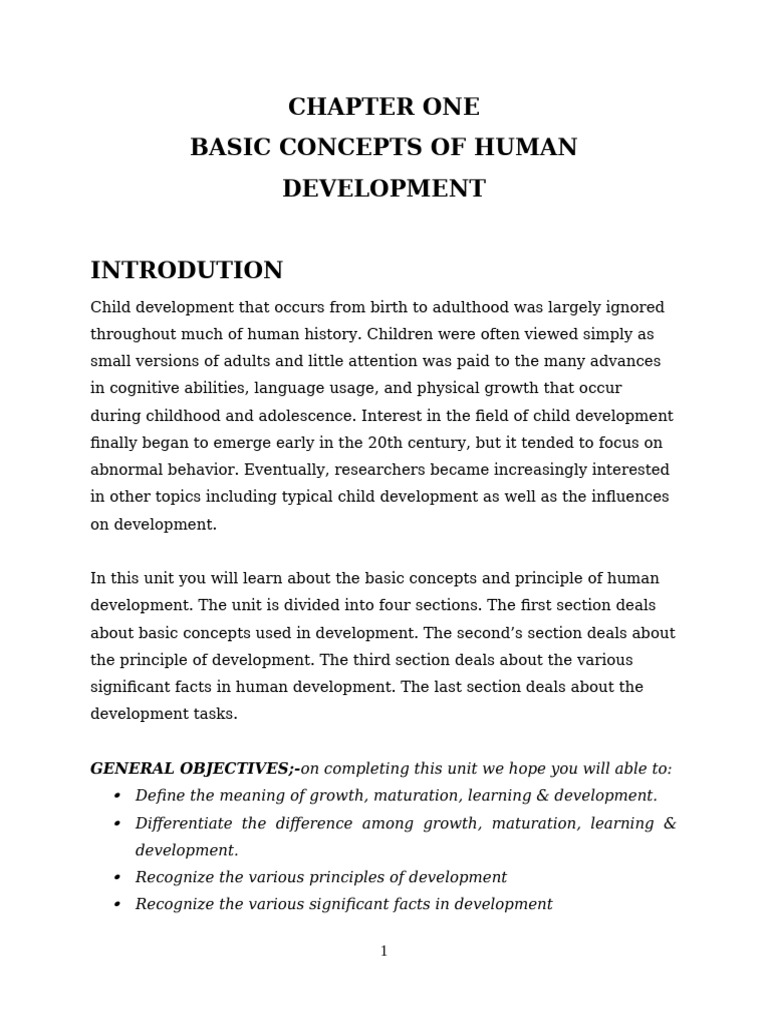 CHAPTER ONE
BASIC CONCEPTS OF HUMAN DEVELOPMENT

INTRODUTION

Child development that occurs from birth to adulthood was largely ignored throughout much of human history. Children were often viewed simply as small versions of adults and little attention was paid to the many advances in cognitive abilities, language usage, and physical growth that occur during childhood and adolescence. Interest in the field of child development finally began to emerge early in the 20th century, but it tended to focus on abnormal behavior. Eventually, researchers became increasingly interested in other topics including typical child development as well as the influences on development.

In this unit you will learn about the basic concepts and principle of human development. The unit is divided into four sections. The first section deals about basic concepts used in development. The second's section deals about the principle of development. The third section deals about the various significant facts in human development. The last section deals about the development tasks.

GENERAL OBJECTIVES;-on completing this unit we hope you will able to:
• Define the meaning of growth, maturation, learning & development.
• Differentiate the difference among growth, maturation, learning & development.
• Recognize the various principles of development
• Recognize the various significant facts in development

1